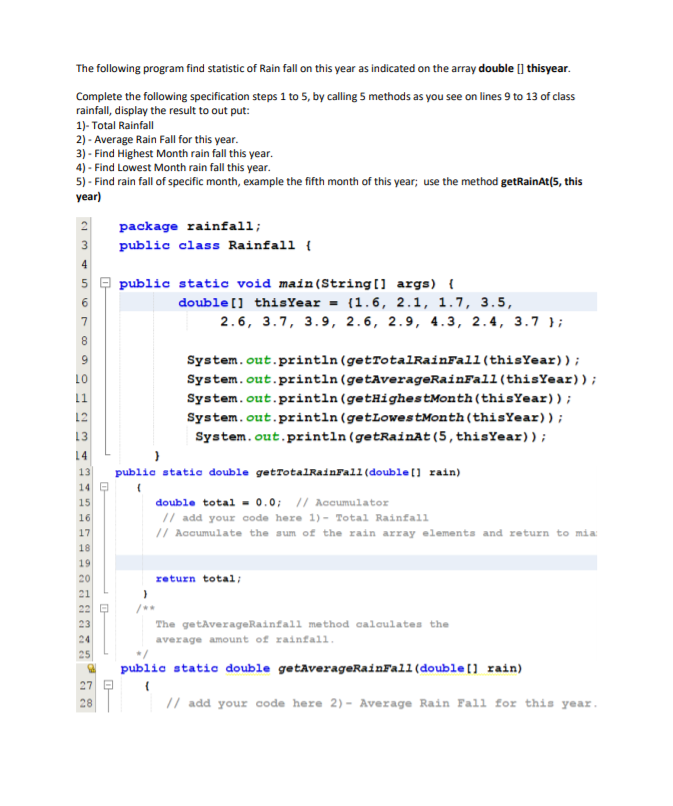 The following program find statistic of Rain fall on this year as indicated on the array **double [] thisyear**.

Complete the following specification steps 1 to 5, by calling 5 methods as you see on lines 9 to 13 of class rainfall, display the result to out put:
1)- Total Rainfall
2) - Average Rain Fall for this year.
3) - Find Highest Month rain fall this year.
4) - Find Lowest Month rain fall this year.
5) - Find rain fall of specific month, example the fifth month of this year; use the method **getRainAt(5, this year)**

2 package rainfall;
3 public class Rainfall {
4
5 public static void main(String[] args) {
6 double[] thisYear = {1.6, 2.1, 1.7, 3.5,
7 2.6, 3.7, 3.9, 2.6, 2.9, 4.3, 2.4, 3.7 };
8
9 System.out.println(getTotalRainFall(thisYear));
10 System.out.println(getAverageRainFall(thisYear));
11 System.out.println(getHighestMonth(thisYear));
12 System.out.println(getLowestMonth(thisYear));
13 System.out.println(getRainAt(5,thisYear));
14 }
13 public static double getTotalRainFall(double[] rain)
14 {
15 double total = 0.0; // Accumulator
16 // add your code here 1)- Total Rainfall
17 // Accumulate the sum of the rain array elements and return to mia
18
19
20 return total;
21 }
22 /**
23 The getAverageRainfall method calculates the
24 average amount of rainfall.
25 */
public static double getAverageRainFall(double[] rain)
27 {
28 // add your code here 2)- Average Rain Fall for this year.